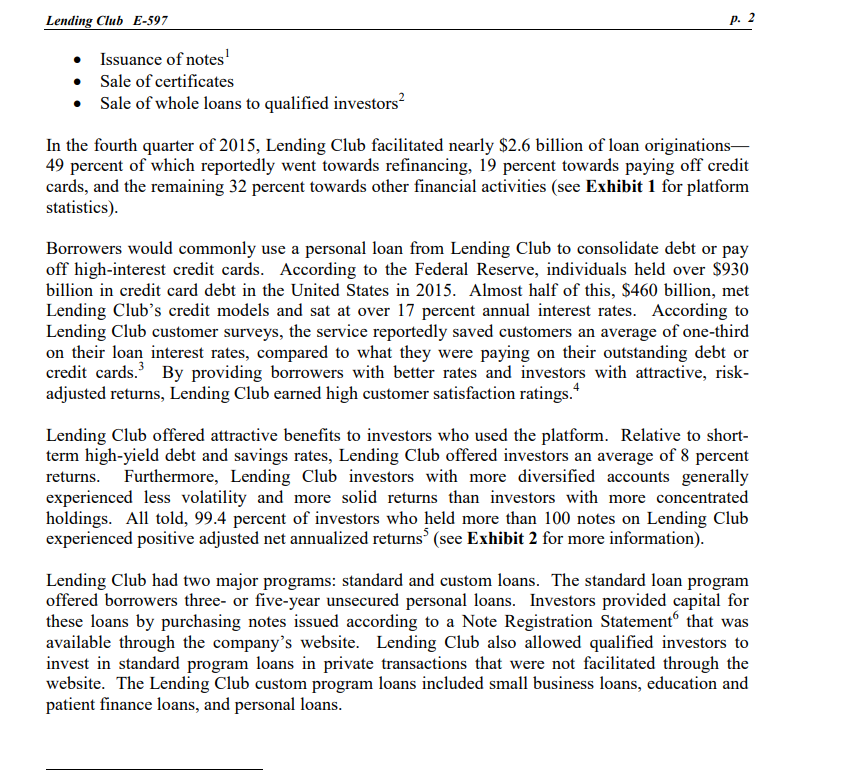 Lending Club E-597

p. 2

- Issuance of notes$^1$
- Sale of certificates
- Sale of whole loans to qualified investors$^2$

In the fourth quarter of 2015, Lending Club facilitated nearly \$2.6 billion of loan originations—49 percent of which reportedly went towards refinancing, 19 percent towards paying off credit cards, and the remaining 32 percent towards other financial activities (see **Exhibit 1** for platform statistics).

Borrowers would commonly use a personal loan from Lending Club to consolidate debt or pay off high-interest credit cards. According to the Federal Reserve, individuals held over \$930 billion in credit card debt in the United States in 2015. Almost half of this, \$460 billion, met Lending Club's credit models and sat at over 17 percent annual interest rates. According to Lending Club customer surveys, the service reportedly saved customers an average of one-third on their loan interest rates, compared to what they were paying on their outstanding debt or credit cards.$^3$ By providing borrowers with better rates and investors with attractive, risk-adjusted returns, Lending Club earned high customer satisfaction ratings.$^4$

Lending Club offered attractive benefits to investors who used the platform. Relative to short-term high-yield debt and savings rates, Lending Club offered investors an average of 8 percent returns. Furthermore, Lending Club investors with more diversified accounts generally experienced less volatility and more solid returns than investors with more concentrated holdings. All told, 99.4 percent of investors who held more than 100 notes on Lending Club experienced positive adjusted net annualized returns$^5$ (see **Exhibit 2** for more information).

Lending Club had two major programs: standard and custom loans. The standard loan program offered borrowers three- or five-year unsecured personal loans. Investors provided capital for these loans by purchasing notes issued according to a Note Registration Statement$^6$ that was available through the company's website. Lending Club also allowed qualified investors to invest in standard program loans in private transactions that were not facilitated through the website. The Lending Club custom program loans included small business loans, education and patient finance loans, and personal loans.